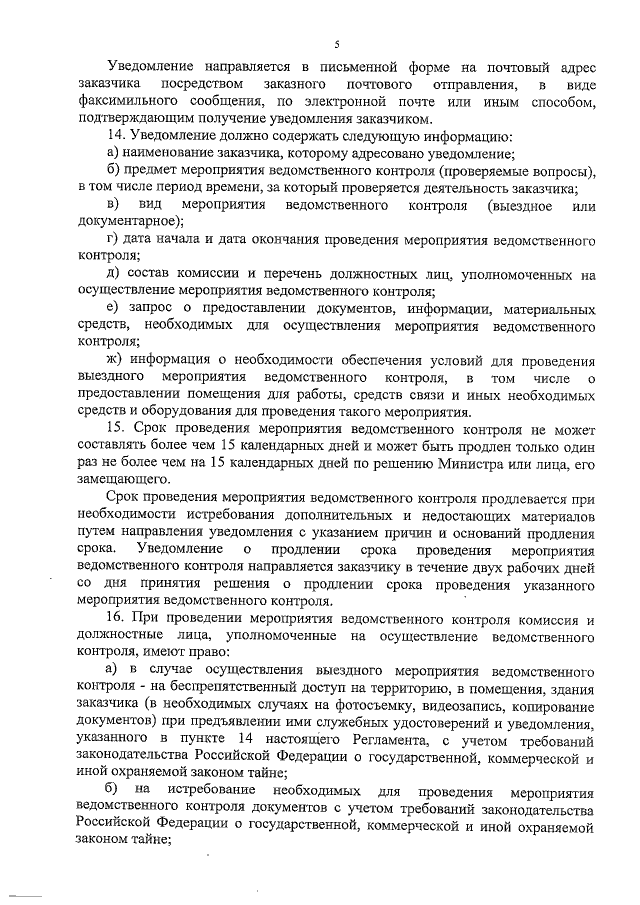 5

Уведомление направляется в письменной форме на почтовый адрес заказчика посредством заказного почтового отправления, в виде факсимильного сообщения, по электронной почте или иным способом, подтверждающим получение уведомления заказчиком.

14. Уведомление должно содержать следующую информацию:

а) наименование заказчика, которому адресовано уведомление;

б) предмет мероприятия ведомственного контроля (проверяемые вопросы), в том числе период времени, за который проверяется деятельность заказчика;

в) вид мероприятия ведомственного контроля (выездное или документарное);

г) дата начала и дата окончания проведения мероприятия ведомственного контроля;

д) состав комиссии и перечень должностных лиц, уполномоченных на осуществление мероприятия ведомственного контроля;

е) запрос о предоставлении документов, информации, материальных средств, необходимых для осуществления мероприятия ведомственного контроля;

ж) информация о необходимости обеспечения условий для проведения выездного мероприятия ведомственного контроля, в том числе о предоставлении помещения для работы, средств связи и иных необходимых средств и оборудования для проведения такого мероприятия.

15. Срок проведения мероприятия ведомственного контроля не может составлять более чем 15 календарных дней и может быть продлен только один раз не более чем на 15 календарных дней по решению Министра или лица, его замещающего.

Срок проведения мероприятия ведомственного контроля продлевается при необходимости истребования дополнительных и недостающих материалов путем направления уведомления с указанием причин и оснований продления срока. Уведомление о продлении срока проведения мероприятия ведомственного контроля направляется заказчику в течение двух рабочих дней со дня принятия решения о продлении срока проведения указанного мероприятия ведомственного контроля.

16. При проведении мероприятия ведомственного контроля комиссия и должностные лица, уполномоченные на осуществление ведомственного контроля, имеют право:

а) в случае осуществления выездного мероприятия ведомственного контроля - на беспрепятственный доступ на территорию, в помещения, здания заказчика (в необходимых случаях на фотосъемку, видеозапись, копирование документов) при предъявлении ими служебных удостоверений и уведомления, указанного в пункте 14 настоящего Регламента, с учетом требований законодательства Российской Федерации о государственной, коммерческой и иной охраняемой законом тайне;

б) на истребование необходимых для проведения мероприятия ведомственного контроля документов с учетом требований законодательства Российской Федерации о государственной, коммерческой и иной охраняемой законом тайне;